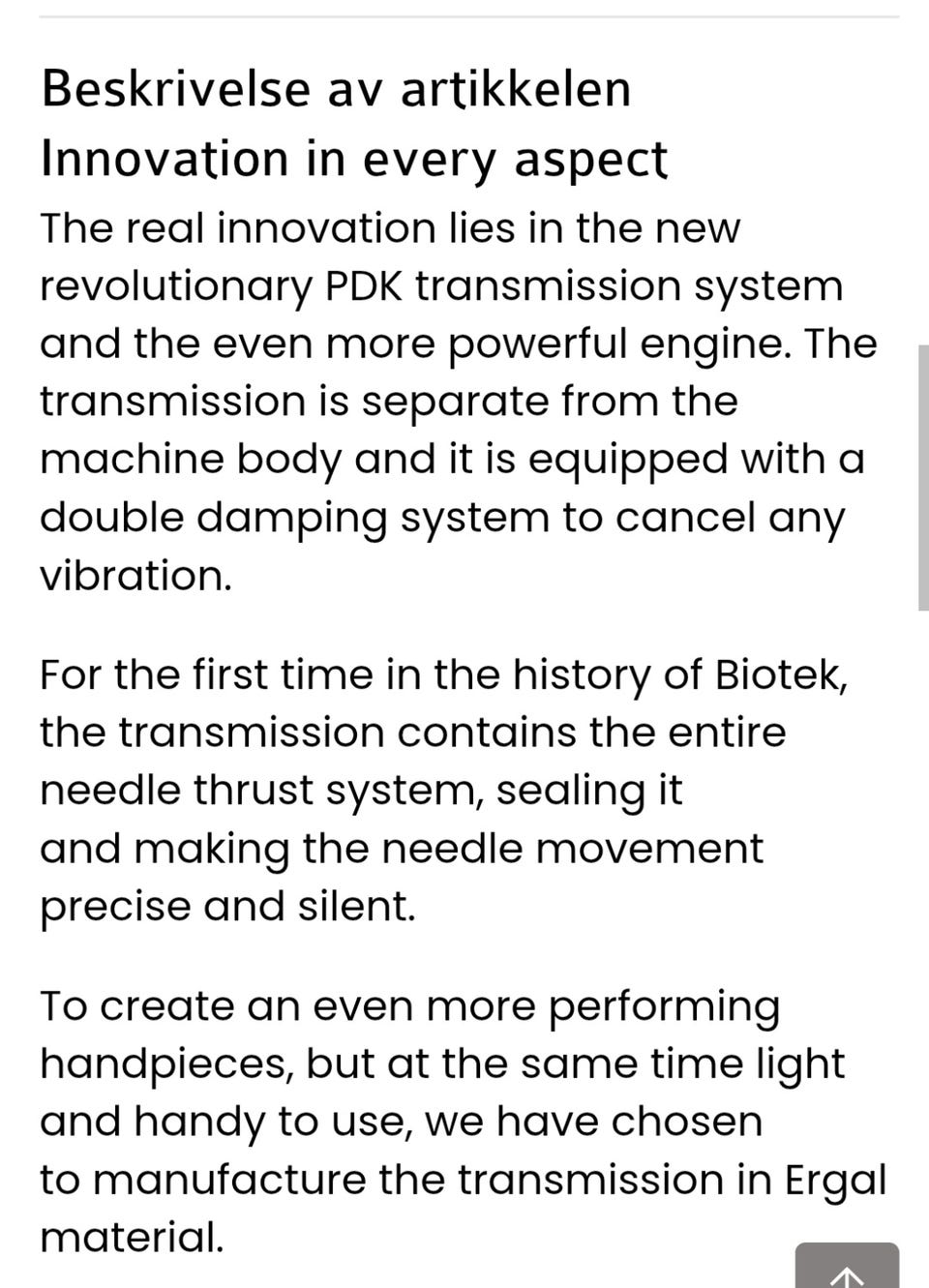 Beskrivelse av artikkelen
Innovation in every aspect

The real innovation lies in the new revolutionary PDK transmission system and the even more powerful engine. The transmission is separate from the machine body and it is equipped with a double damping system to cancel any vibration.

For the first time in the history of Biotek, the transmission contains the entire needle thrust system, sealing it and making the needle movement precise and silent.

To create an even more performing handpieces, but at the same time light and handy to use, we have chosen to manufacture the transmission in Ergal material.